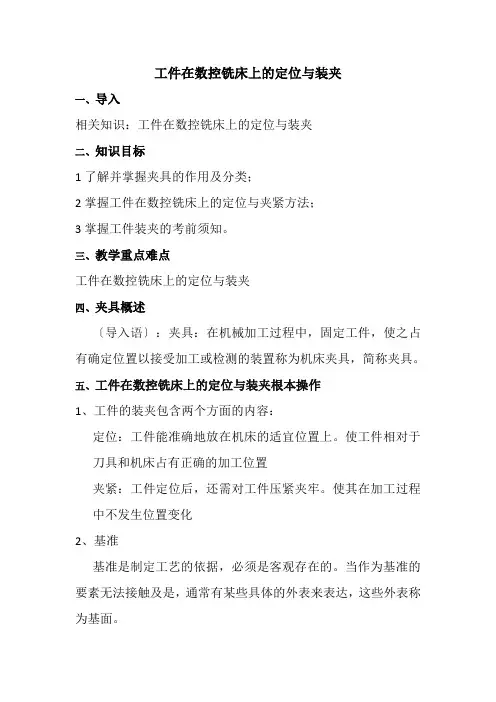 工件在数控铣床上的定位与装夹

一、导入

相关知识：工件在数控铣床上的定位与装夹

二、知识目标

1 了解并掌握夹具的作用及分类；

2 掌握工件在数控铣床上的定位与夹紧方法；

3 掌握工件装夹的考前须知。

三、教学重点难点

工件在数控铣床上的定位与装夹

四、夹具概述

〔导入语〕：夹具：在机械加工过程中，固定工件，使之占有确定位置以接受加工或检测的装置称为机床夹具，简称夹具。

五、工件在数控铣床上的定位与装夹根本操作

1、工件的装夹包含两个方面的内容：

定位：工件能准确地放在机床的适宜位置上。使工件相对于刀具和机床占有正确的加工位置

夹紧：工件定位后，还需对工件压紧夹牢。使其在加工过程中不发生位置变化

2、基准

基准是制定工艺的依据，必须是客观存在的。当作为基准的要素无法接触及是，通常有某些具体的外表来表达，这些外表称为基面。